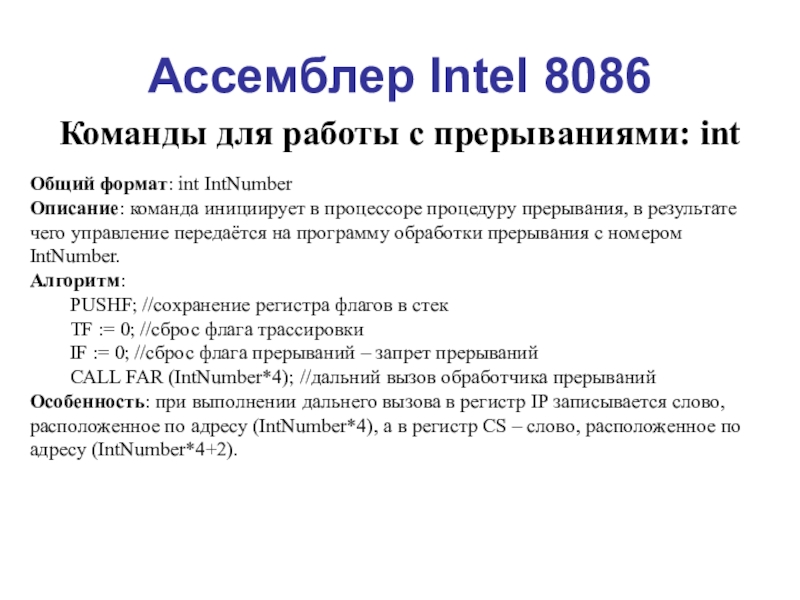 Ассемблер Intel 8086

Команды для работы с прерываниями: int

Общий формат: int IntNumber
Описание: команда инициирует в процессоре процедуру прерывания, в результате чего управление передаётся на программу обработки прерывания с номером IntNumber.
Алгоритм:
PUSHF; //сохранение регистра флагов в стек
TF := 0; //сброс флага трассировки
IF := 0; //сброс флага прерываний – запрет прерываний
CALL FAR (IntNumber*4); //дальний вызов обработчика прерываний
Особенность: при выполнении дальнего вызова в регистр IP записывается слово, расположенное по адресу (IntNumber*4), а в регистр CS – слово, расположенное по адресу (IntNumber*4+2).